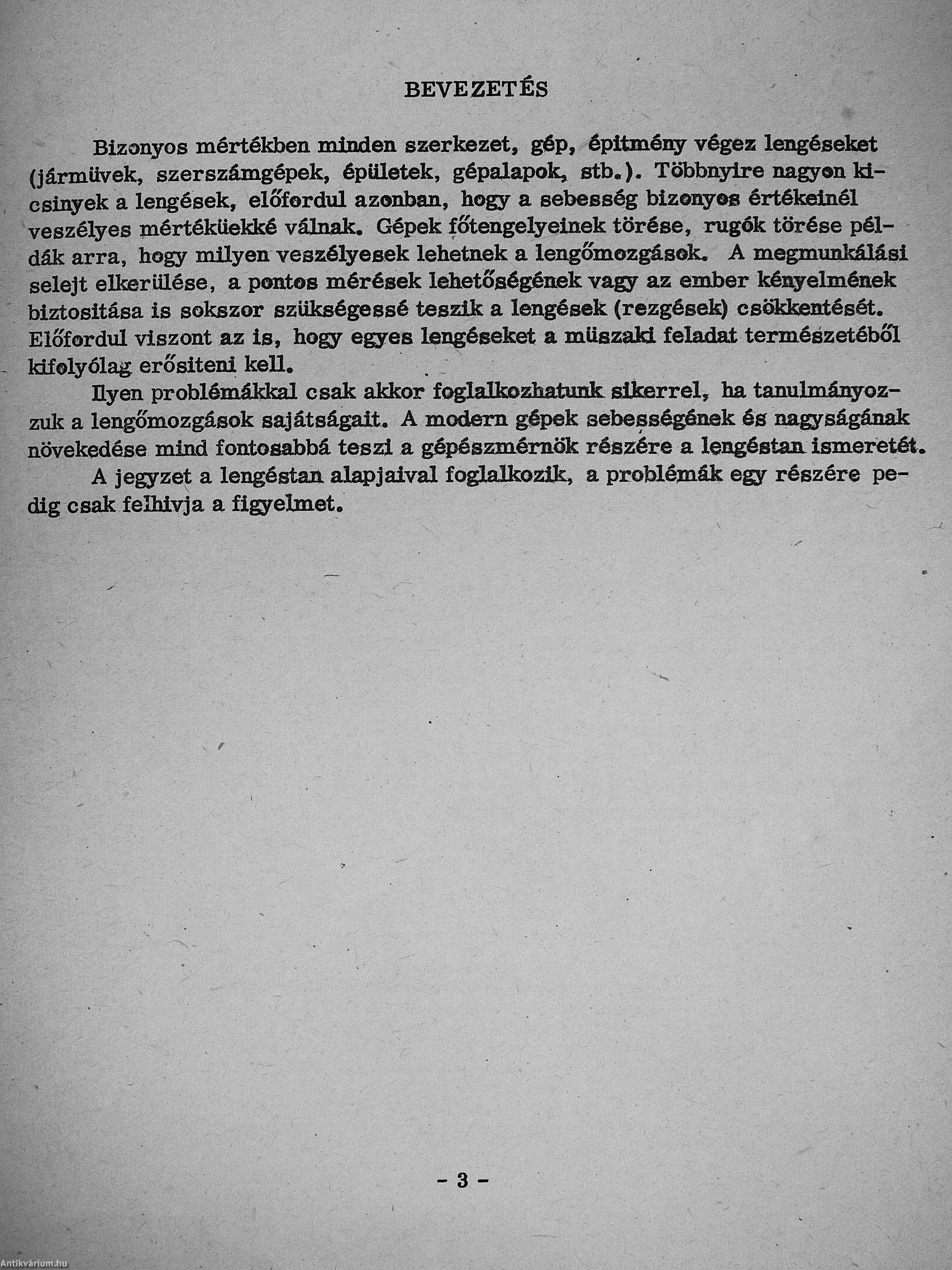 BEVEZETÉS

Bizonyos mértékben minden szerkezet, gép, épitmény végez lengéseket (jármüvek, szerszámgépek, épületek, gépalapok, stb.). Többnyire nagyon kicsinyek a lengések, előfordul azonban, hogy a sebesség bizonyos értékeinél veszélyes mértéküekké válnak. Gépek főtengelyeinek törése, rugók törése példák arra, hogy milyen veszélyesek lehetnek a lengőmozgások. A megmunkálási selejt elkerülése, a pontos mérések lehetőségének vagy az ember kényelmének biztositása is sokszor szükségessé teszik a lengések (rezgések) csökkentését. Előfordul viszont az is, hogy egyes lengéseket a müszaki feladat természetéből kifolyólag erősiteni kell.

Ilyen problémákkal csak akkor foglalkozhatunk sikerrel, ha tanulmányozzuk a lengőmozgások sajátságait. A modern gépek sebességének és nagyságának növekedése mind fontosabbá teszi a gépészmérnök részére a lengéstan ismeretét.

A jegyzet a lengéstan alapjaival foglalkozik, a problémák egy részére pedig csak felhivja a figyelmet.

- 3 -

Antikvárium.hu